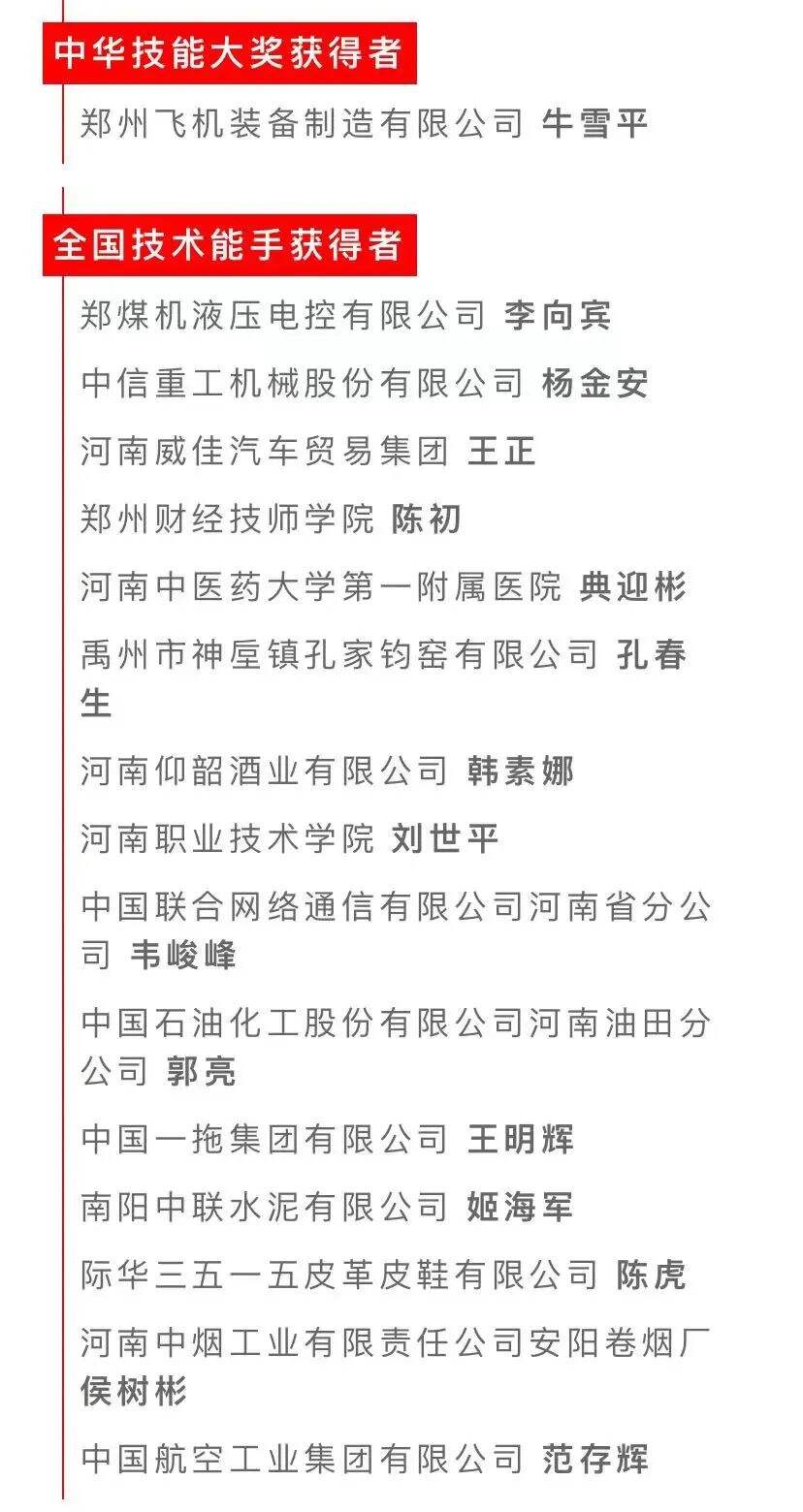 中华技能大奖获得者

郑州飞机装备制造有限公司 牛雪平

全国技术能手获得者

郑煤机液压电控有限公司 李向宾

中信重工机械股份有限公司 杨金安

河南威佳汽车贸易集团 王正

郑州财经技师学院 陈初

河南中医药大学第一附属医院 典迎彬

禹州市神垕镇孔家钧窑有限公司 孔春生

河南仰韶酒业有限公司 韩素娜

河南职业技术学院 刘世平

中国联合网络通信有限公司河南省分公司 韦峻峰

中国石油化工股份有限公司河南油田分公司 郭亮

中国一拖集团有限公司 王明辉

南阳中联水泥有限公司 姬海军

际华三五一五皮革皮鞋有限公司 陈虎

河南中烟工业有限责任公司安阳卷烟厂 侯树彬

中国航空工业集团有限公司 范存辉